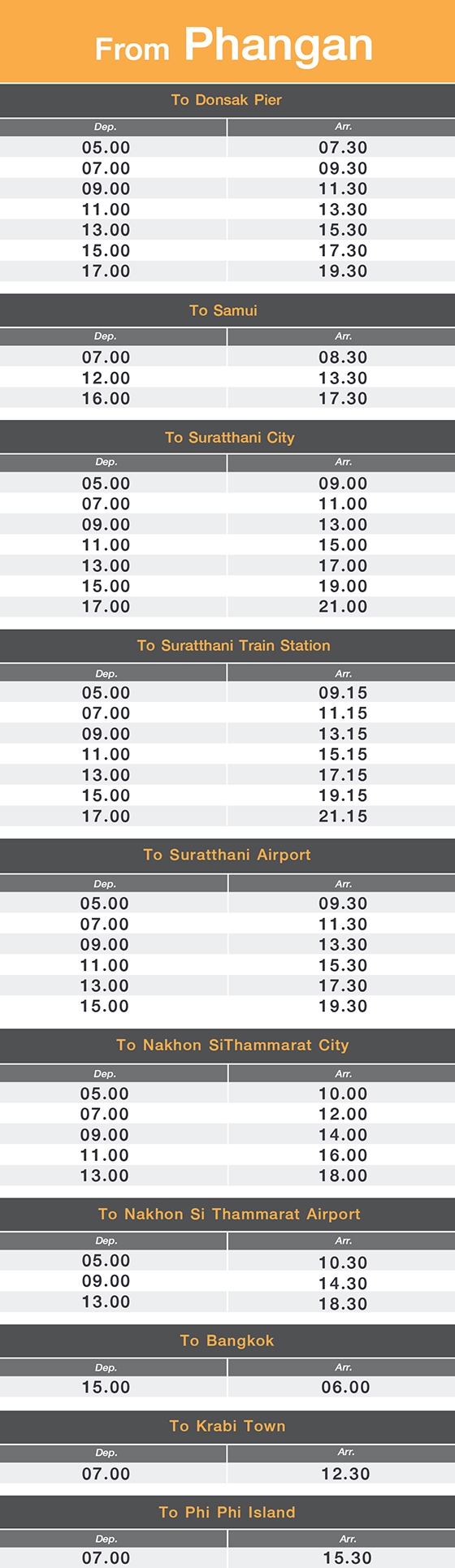 From Phangan

To Donsak Pier

| Dep. | Arr. |
|---|---|
| 05.00 | 07.30 |
| 07.00 | 09.30 |
| 09.00 | 11.30 |
| 11.00 | 13.30 |
| 13.00 | 15.30 |
| 15.00 | 17.30 |
| 17.00 | 19.30 |

To Samui

| Dep. | Arr. |
|---|---|
| 07.00 | 08.30 |
| 12.00 | 13.30 |
| 16.00 | 17.30 |

To Suratthani City

| Dep. | Arr. |
|---|---|
| 05.00 | 09.00 |
| 07.00 | 11.00 |
| 09.00 | 13.00 |
| 11.00 | 15.00 |
| 13.00 | 17.00 |
| 15.00 | 19.00 |
| 17.00 | 21.00 |

To Suratthani Train Station

| Dep. | Arr. |
|---|---|
| 05.00 | 09.15 |
| 07.00 | 11.15 |
| 09.00 | 13.15 |
| 11.00 | 15.15 |
| 13.00 | 17.15 |
| 15.00 | 19.15 |
| 17.00 | 21.15 |

To Suratthani Airport

| Dep. | Arr. |
|---|---|
| 05.00 | 09.30 |
| 07.00 | 11.30 |
| 09.00 | 13.30 |
| 11.00 | 15.30 |
| 13.00 | 17.30 |
| 15.00 | 19.30 |

To Nakhon SiThammarat City

| Dep. | Arr. |
|---|---|
| 05.00 | 10.00 |
| 07.00 | 12.00 |
| 09.00 | 14.00 |
| 11.00 | 16.00 |
| 13.00 | 18.00 |

To Nakhon Si Thammarat Airport

| Dep. | Arr. |
|---|---|
| 05.00 | 10.30 |
| 09.00 | 14.30 |
| 13.00 | 18.30 |

To Bangkok

| Dep. | Arr. |
|---|---|
| 15.00 | 06.00 |

To Krabi Town

| Dep. | Arr. |
|---|---|
| 07.00 | 12.30 |

To Phi Phi Island

| Dep. | Arr. |
|---|---|
| 07.00 | 15.30 |